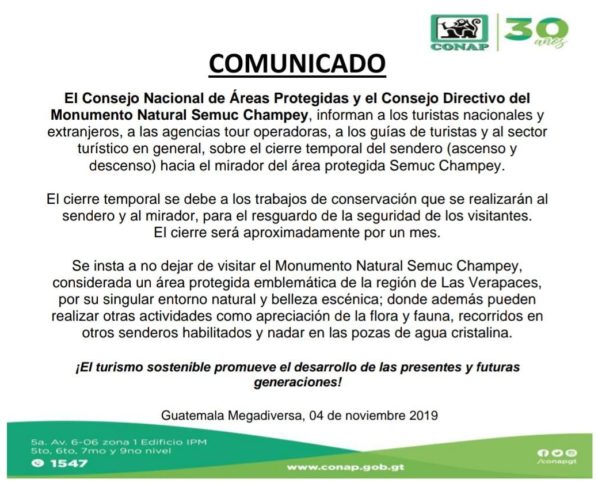 CONAP 30 años

COMUNICADO

El Consejo Nacional de Áreas Protegidas y el Consejo Directivo del Monumento Natural Semuc Champey, informan a los turistas nacionales y extranjeros, a las agencias tour operadoras, a los guías de turistas y al sector turístico en general, sobre el cierre temporal del sendero (ascenso y descenso) hacia el mirador del área protegida Semuc Champey.

El cierre temporal se debe a los trabajos de conservación que se realizarán al sendero y al mirador, para el resguardo de la seguridad de los visitantes. El cierre será aproximadamente por un mes.

Se insta a no dejar de visitar el Monumento Natural Semuc Champey, considerada un área protegida emblemática de la región de Las Verapaces, por su singular entorno natural y belleza escénica; donde además pueden realizar otras actividades como apreciación de la flora y fauna, recorridos en otros senderos habilitados y nadar en las pozas de agua cristalina.

¡El turismo sostenible promueve el desarrollo de las presentes y futuras generaciones!

Guatemala Megadiversa, 04 de noviembre 2019

5a. Av. 6-06 zona 1 Edificio IPM
5to, 6to, 7mo y 9no nivel
1547

www.conap.gob.gt

/conapgt